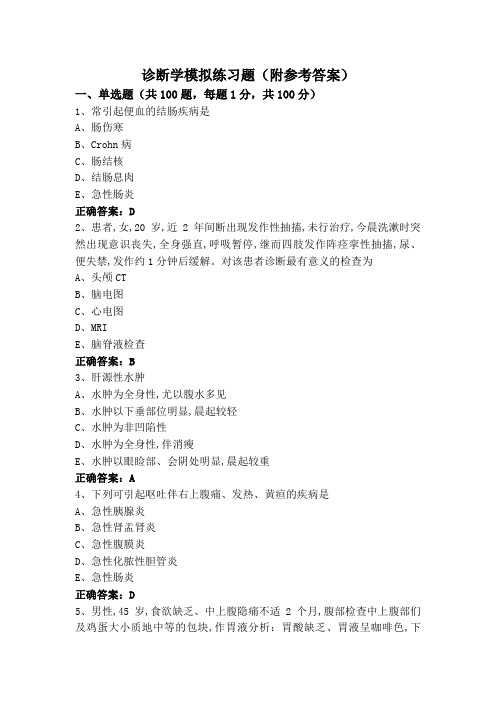 诊断学模拟练习题（附参考答案）

一、单选题（共 100 题，每题 1 分，共 100 分）

1、常引起便血的结肠疾病是

A、肠伤寒

B、Crohn 病

C、肠结核

D、结肠息肉

E、急性肠炎

正确答案：D

2、患者,女,20 岁,近 2 年间断出现发作性抽搐,未行治疗,今晨洗漱时突然出现意识丧失,全身强直,呼吸暂停,继而四肢发作阵痉挛性抽搐,尿、便失禁,发作约 1 分钟后缓解。对该患者诊断最有意义的检查为

A、头颅 CT

B、脑电图

C、心电图

D、MRI

E、脑脊液检查

正确答案：B

3、肝源性水肿

A、水肿为全身性,尤以腹水多见

B、水肿以下垂部位明显,晨起较轻

C、水肿为非凹陷性

D、水肿为全身性,伴消瘦

E、水肿以眼睑部、会阴处明显,晨起较重

正确答案：A

4、下列可引起呕吐伴右上腹痛、发热、黄疸的疾病是

A、急性胰腺炎

B、急性肾盂肾炎

C、急性腹膜炎

D、急性化脓性胆管炎

E、急性肠炎

正确答案：D

5、男性,45 岁,食欲缺乏、中上腹隐痛不适 2 个月,腹部检查中上腹部们及鸡蛋大小质地中等的包块,作胃液分析：胃酸缺乏、胃液呈咖啡色,下